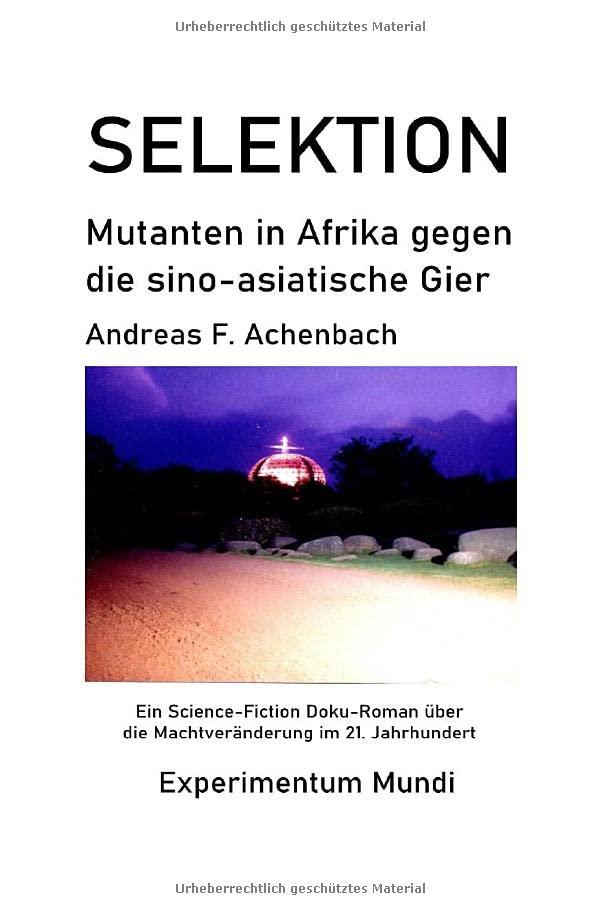 Urheberrechtlich geschütztes Material

SELEKTION

Mutanten in Afrika gegen die sino-asiatische Gier

Andreas F. Achenbach

Ein Science-Fiction Doku-Roman über die Machtveränderung im 21. Jahrhundert

Experimentum Mundi

Urheberrechtlich geschütztes Material